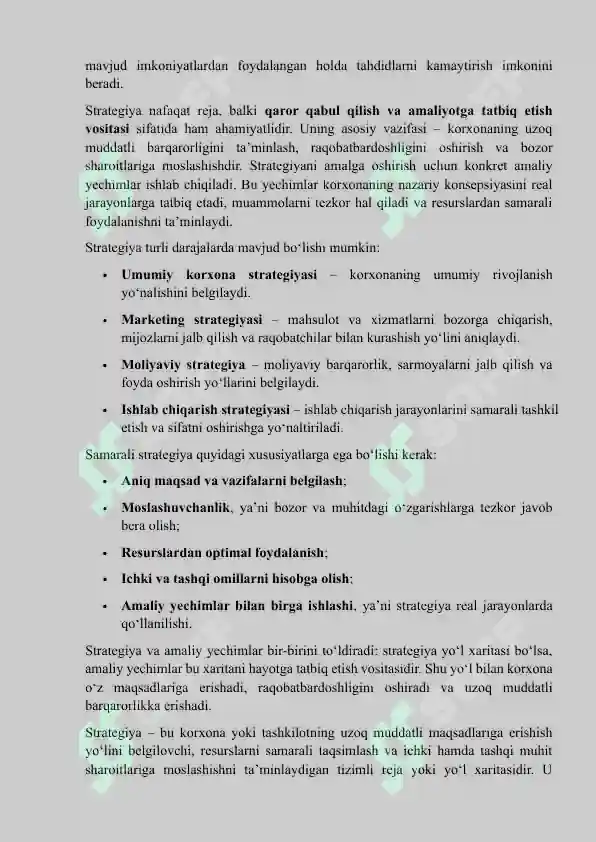 mavjud imkoniyatlardan foydalangan holda tahdidlarni kamaytirish imkonini beradi.

Strategiya nafaqat reja, balki qaror qabul qilish va amaliyotga tatbiq etish vositasi sifatida ham ahamiyatlidir. Uning asosiy vazifasi – korxonaning uzoq muddatli barqarorligini ta'minlash, raqobatbardoshligini oshirish va bozor sharoitlariga moslashishdir. Strategiyani amalga oshirish uchun konkret amaliy yechimlar ishlab chiqiladi. Bu yechimlar korxonaning nazariy konsepsiyasini real jarayonlarga tatbiq etadi, muammolarni tezkor hal qiladi va resurslardan samarali foydalanishni ta'minlaydi.

Strategiya turli darajalarda mavjud bo'lishi mumkin:

• Umumiy korxona strategiyasi – korxonaning umumiy rivojlanish yo'nalishini belgilaydi.

• Marketing strategiyasi – mahsulot va xizmatlarni bozorga chiqarish, mijozlarni jalb qilish va raqobatchilar bilan kurashish yo'lini aniqlaydi.

• Moliyaviy strategiya – moliyaviy barqarorlik, sarmoyalarni jalb qilish va foyda oshirish yo'llarini belgilaydi.

• Ishlab chiqarish strategiyasi – ishlab chiqarish jarayonlarini samarali tashkil etish va sifatni oshirishga yo'naltiriladi.

Samarali strategiya quyidagi xususiyatlarga ega bo'lishi kerak:

• Aniq maqsad va vazifalarni belgilash;

• Moslashuvchanlik, ya'ni bozor va muhitdagi o'zgarishlarga tezkor javob bera olish;

• Resurslardan optimal foydalanish;

• Ichki va tashqi omillarni hisobga olish;

• Amaliy yechimlar bilan birga ishlashi, ya'ni strategiya real jarayonlarda qo'llanilishi.

Strategiya va amaliy yechimlar bir-birini to'ldiradi: strategiya yo'l xaritasi bo'lsa, amaliy yechimlar bu xaritani hayotga tatbiq etish vositasidir. Shu yo'l bilan korxona o'z maqsadlariga erishadi, raqobatbardoshligini oshiradi va uzoq muddatli barqarorlikka erishadi.

Strategiya – bu korxona yoki tashkilotning uzoq muddatli maqsadlariga erishish yo'lini belgilovchi, resurslarni samarali taqsimlash va ichki hamda tashqi muhit sharoitlariga moslashishni ta'minlaydigan tizimli reja yoki yo'l xaritasidir. U